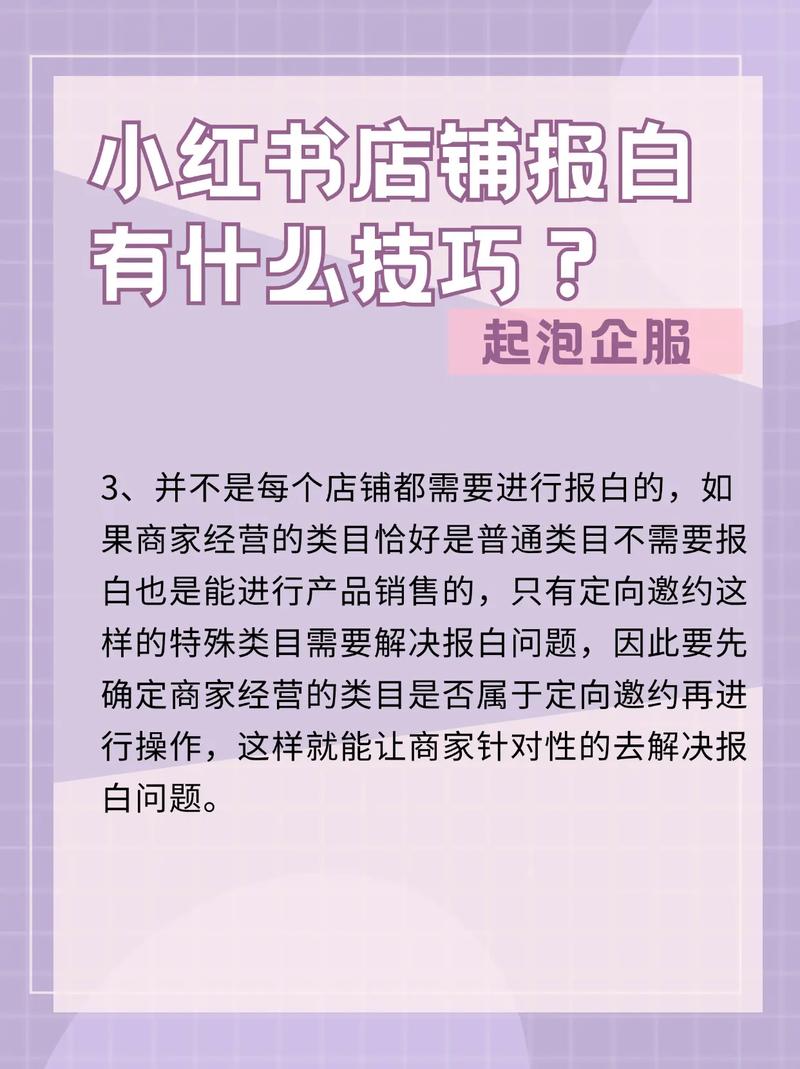 小红书店铺报白有什么技巧？

起泡企服

3、并不是每个店铺都需要进行报白的，如果商家经营的类目恰好是普通类目不需要报白也是能进行产品销售的，只有定向邀约这样的特殊类目需要解决报白问题，因此要先确定商家经营的类目是否属于定向邀约再进行操作，这样就能让商家针对性的去解决报白问题。